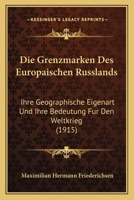 KESSINGER'S LEGACY REPRINTS

Die Grenzmarken Des Europaischen Russlands

Ihre Geographische Eigenart Und Ihre Bedeutung Fur Den Weltkrieg (1915)

Maximilian Hermann Friederichsen